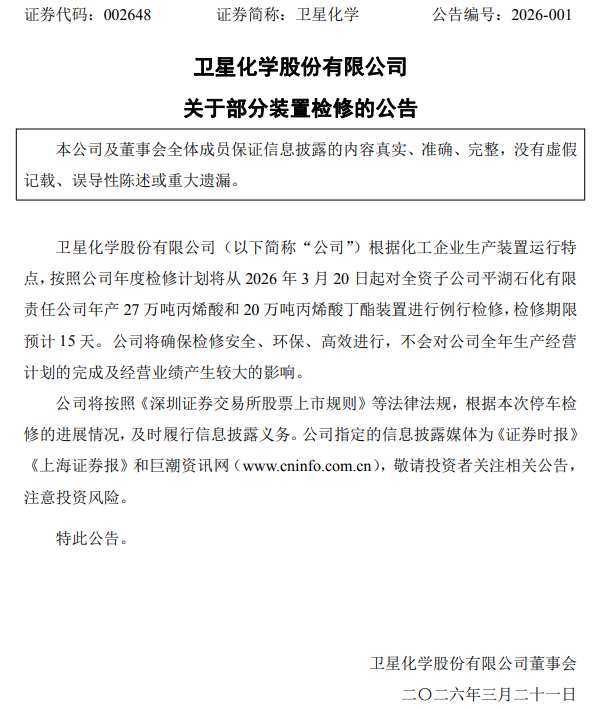 证券代码：002648　　　　证券简称：卫星化学　　　　公告编号：2026-001

卫星化学股份有限公司
关于部分装置检修的公告

本公司及董事会全体成员保证信息披露的内容真实、准确、完整，没有虚假记载、误导性陈述或重大遗漏。

卫星化学股份有限公司（以下简称“公司”）根据化工企业生产装置运行特点，按照公司年度检修计划将从 2026 年 3 月 20 日起对全资子公司平湖石化有限责任公司年产 27 万吨丙烯酸和 20 万吨丙烯酸丁酯装置进行例行检修，检修期限预计 15 天。公司将确保检修安全、环保、高效进行，不会对公司全年生产经营计划的完成及经营业绩产生较大的影响。

公司将按照《深圳证券交易所股票上市规则》等法律法规，根据本次停车检修的进展情况，及时履行信息披露义务。公司指定的信息披露媒体为《证券时报》《上海证券报》和巨潮资讯网（www.cninfo.com.cn），敬请投资者关注相关公告，注意投资风险。

特此公告。

卫星化学股份有限公司董事会
二〇二六年三月二十一日